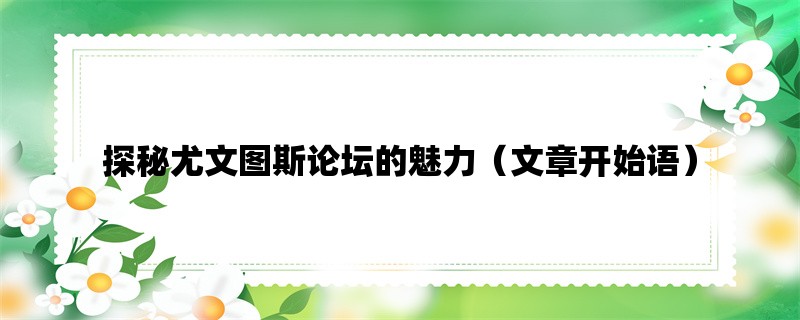 探秘尤文图斯论坛的魅力（文章开始语）